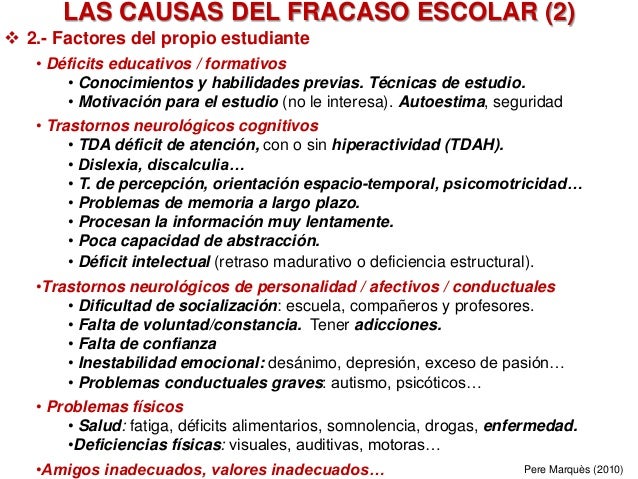 LAS CAUSAS DEL FRACASO ESCOLAR (2)

❖ 2.- Factores del propio estudiante

• Déficits educativos / formativos
• Conocimientos y habilidades previas. Técnicas de estudio.
• Motivación para el estudio (no le interesa). Autoestima, seguridad

• Trastornos neurológicos cognitivos
• TDA déficit de atención, con o sin hiperactividad (TDAH).
• Dislexia, discalculia…
• T. de percepción, orientación espacio-temporal, psicomotricidad…
• Problemas de memoria a largo plazo.
• Procesan la información muy lentamente.
• Poca capacidad de abstracción.
• Déficit intelectual (retraso madurativo o deficiencia estructural).

•Trastornos neurológicos de personalidad / afectivos / conductuales
• Dificultad de socialización: escuela, compañeros y profesores.
• Falta de voluntad/constancia. Tener adicciones.
• Falta de confianza
• Inestabilidad emocional: desánimo, depresión, exceso de pasión…
• Problemas conductuales graves: autismo, psicóticos…

• Problemas físicos
• Salud: fatiga, déficits alimentarios, somnolencia, drogas, enfermedad.
•Deficiencias físicas: visuales, auditivas, motoras…

•Amigos inadecuados, valores inadecuados…

Pere Marquès (2010)